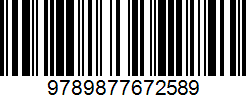 9789877672589